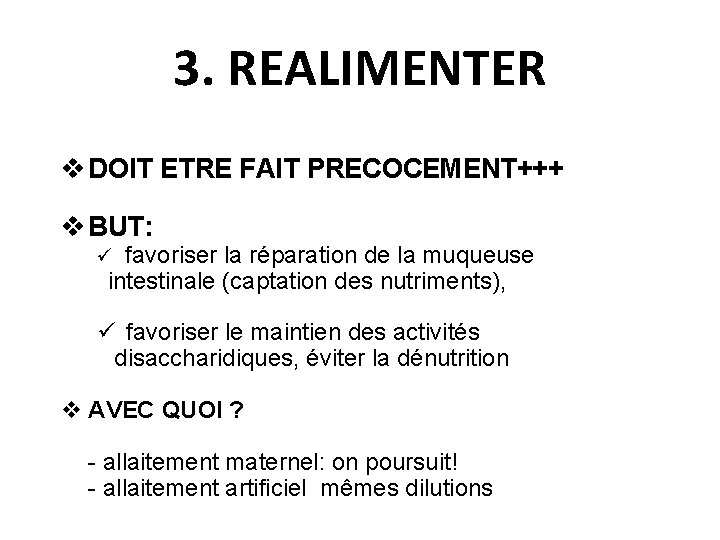 3. REALIMENTER

❖ DOIT ETRE FAIT PRECOCEMENT+++

❖ BUT:
✓ favoriser la réparation de la muqueuse intestinale (captation des nutriments),

✓ favoriser le maintien des activités disaccharidiques, éviter la dénutrition

❖ AVEC QUOI ?

- allaitement maternel: on poursuit!
- allaitement artificiel mêmes dilutions